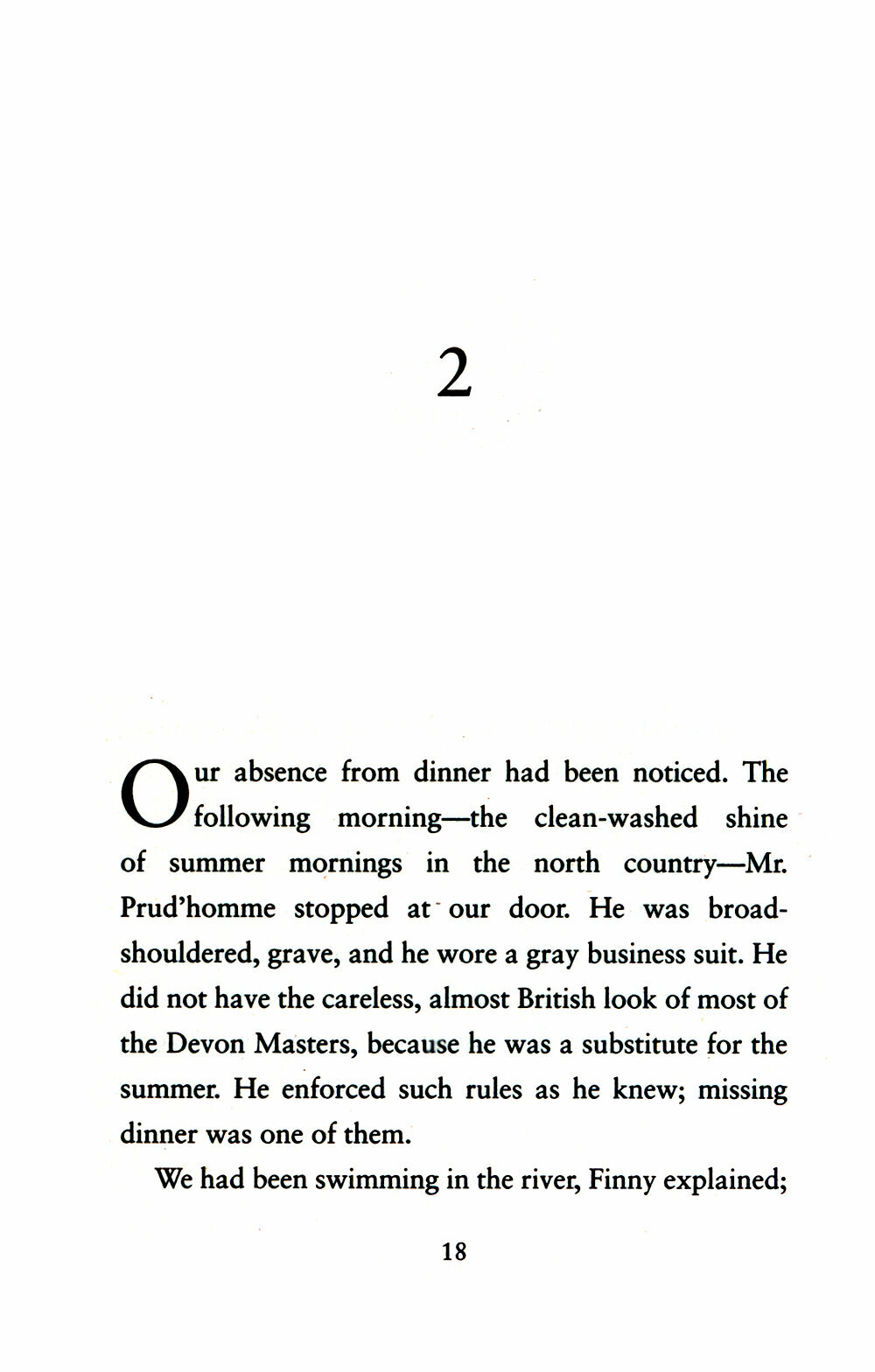 2

Our absence from dinner had been noticed. The following morning—the clean-washed shine of summer mornings in the north country—Mr. Prud'homme stopped at our door. He was broad-shouldered, grave, and he wore a gray business suit. He did not have the careless, almost British look of most of the Devon Masters, because he was a substitute for the summer. He enforced such rules as he knew; missing dinner was one of them.

We had been swimming in the river, Finny explained;

18